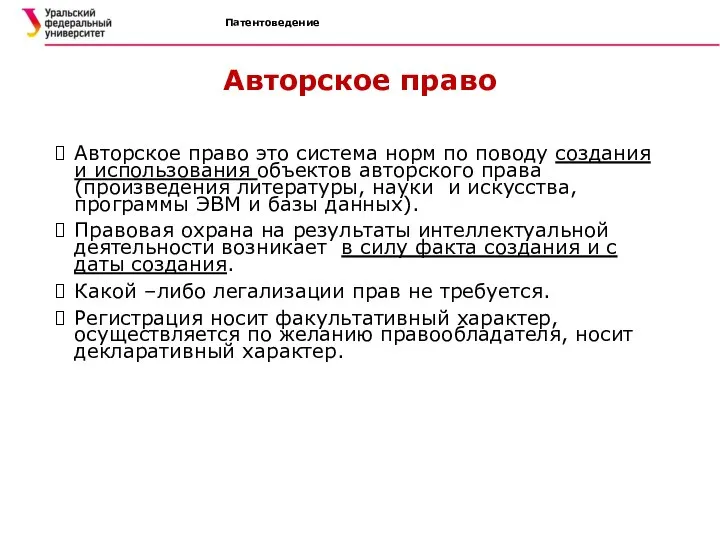 Уральский федеральный университет

Патентоведение

Авторское право

Авторское право это система норм по поводу создания и использования объектов авторского права (произведения литературы, науки и искусства, программы ЭВМ и базы данных).

Правовая охрана на результаты интеллектуальной деятельности возникает в силу факта создания и с даты создания.

Какой –либо легализации прав не требуется.

Регистрация носит факультативный характер, осуществляется по желанию правообладателя, носит декларативный характер.